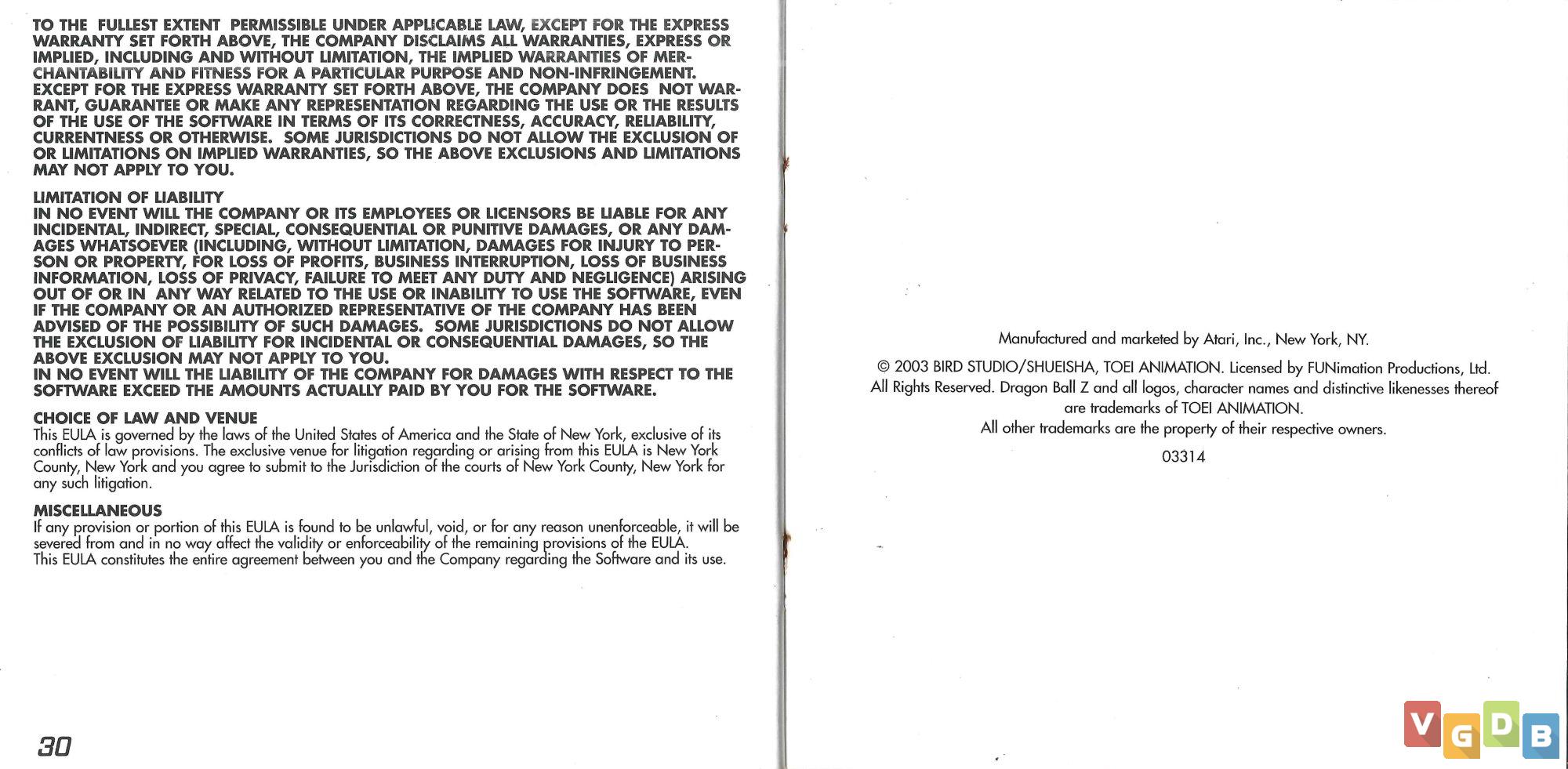 TO THE FULLEST EXTENT PERMISSIBLE UNDER APPLICABLE LAW, EXCEPT FOR THE EXPRESS WARRANTY SET FORTH ABOVE, THE COMPANY DISCLAIMS ALL WARRANTIES, EXPRESS OR IMPLIED, INCLUDING AND WITHOUT LIMITATION, THE IMPLIED WARRANTIES OF MERCHANTABILITY AND FITNESS FOR A PARTICULAR PURPOSE AND NON-INFRINGEMENT. EXCEPT FOR THE EXPRESS WARRANTY SET FORTH ABOVE, THE COMPANY DOES NOT WARRANT, GUARANTEE OR MAKE ANY REPRESENTATION REGARDING THE USE OR THE RESULTS OF THE USE OF THE SOFTWARE IN TERMS OF ITS CORRECTNESS, ACCURACY, RELIABILITY, CURRENTNESS OR OTHERWISE. SOME JURISDICTIONS DO NOT ALLOW THE EXCLUSION OF OR LIMITATIONS ON IMPLIED WARRANTIES, SO THE ABOVE EXCLUSIONS AND LIMITATIONS MAY NOT APPLY TO YOU.

LIMITATION OF LIABILITY
IN NO EVENT WILL THE COMPANY OR ITS EMPLOYEES OR LICENSORS BE LIABLE FOR ANY INCIDENTAL, INDIRECT, SPECIAL, CONSEQUENTIAL OR PUNITIVE DAMAGES, OR ANY DAMAGES WHATSOEVER (INCLUDING, WITHOUT LIMITATION, DAMAGES FOR INJURY TO PERSON OR PROPERTY, FOR LOSS OF PROFITS, BUSINESS INTERRUPTION, LOSS OF BUSINESS INFORMATION, LOSS OF PRIVACY, FAILURE TO MEET ANY DUTY AND NEGLIGENCE) ARISING OUT OF OR IN ANY WAY RELATED TO THE USE OR INABILITY TO USE THE SOFTWARE, EVEN IF THE COMPANY OR AN AUTHORIZED REPRESENTATIVE OF THE COMPANY HAS BEEN ADVISED OF THE POSSIBILITY OF SUCH DAMAGES. SOME JURISDICTIONS DO NOT ALLOW THE EXCLUSION OF LIABILITY FOR INCIDENTAL OR CONSEQUENTIAL DAMAGES, SO THE ABOVE EXCLUSION MAY NOT APPLY TO YOU.
IN NO EVENT WILL THE LIABILITY OF THE COMPANY FOR DAMAGES WITH RESPECT TO THE SOFTWARE EXCEED THE AMOUNTS ACTUALLY PAID BY YOU FOR THE SOFTWARE.

CHOICE OF LAW AND VENUE
This EULA is governed by the laws of the United States of America and the State of New York, exclusive of its conflicts of law provisions. The exclusive venue for litigation regarding or arising from this EULA is New York County, New York and you agree to submit to the Jurisdiction of the courts of New York County, New York for any such litigation.

MISCELLANEOUS
If any provision or portion of this EULA is found to be unlawful, void, or for any reason unenforceable, it will be severed from and in no way affect the validity or enforceability of the remaining provisions of the EULA.
This EULA constitutes the entire agreement between you and the Company regarding the Software and its use.

30

Manufactured and marketed by Atari, Inc., New York, NY.

© 2003 BIRD STUDIO/SHUEISHA, TOEI ANIMATION. Licensed by FUNimation Productions, Ltd. All Rights Reserved. Dragon Ball Z and all logos, character names and distinctive likenesses thereof are trademarks of TOEI ANIMATION.
All other trademarks are the property of their respective owners.

03314

VGDB